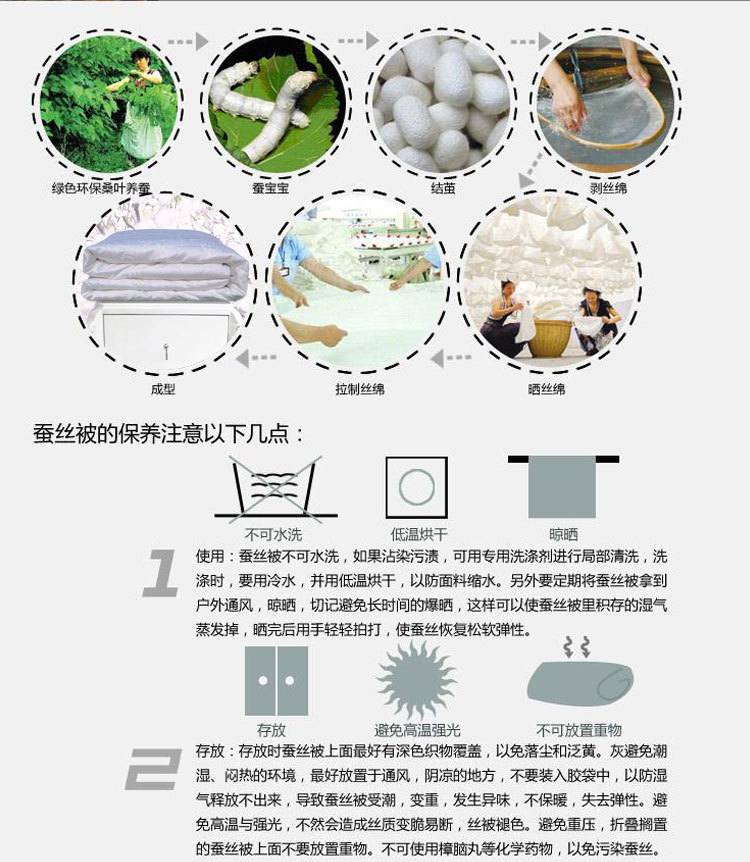 绿色环保桑叶养蚕

蚕宝宝

结茧

剥丝绵

成型

拉制丝绵

晒丝绵

蚕丝被的保养注意以下几点：

不可水洗

低温烘干

晾晒

1

使用：蚕丝被不可水洗，如果沾染污渍，可用专用洗涤剂进行局部清洗，洗涤时，要用冷水，并用低温烘干，以防面料缩水。另外要定期将蚕丝被拿到户外通风，晾晒，切记避免长时间的爆晒，这样可以使蚕丝被里积存的湿气蒸发掉，晒完后用手轻轻拍打，使蚕丝恢复松软弹性。

存放

避免高温强光

不可放置重物

2

存放：存放时蚕丝被上面最好有深色织物覆盖，以免落尘和泛黄。灰避免潮湿、闷热的环境，最好放置于通风，阴凉的地方，不要装入胶袋中，以防湿气释放不出来，导致蚕丝被受潮，变重，发生异味，不保暖，失去弹性。避免高温与强光，不然会造成丝质变脆易断，丝被褪色。避免重压，折叠搁置的蚕丝被上面不要放置重物。不可使用樟脑丸等化学药物，以免污染蚕丝。